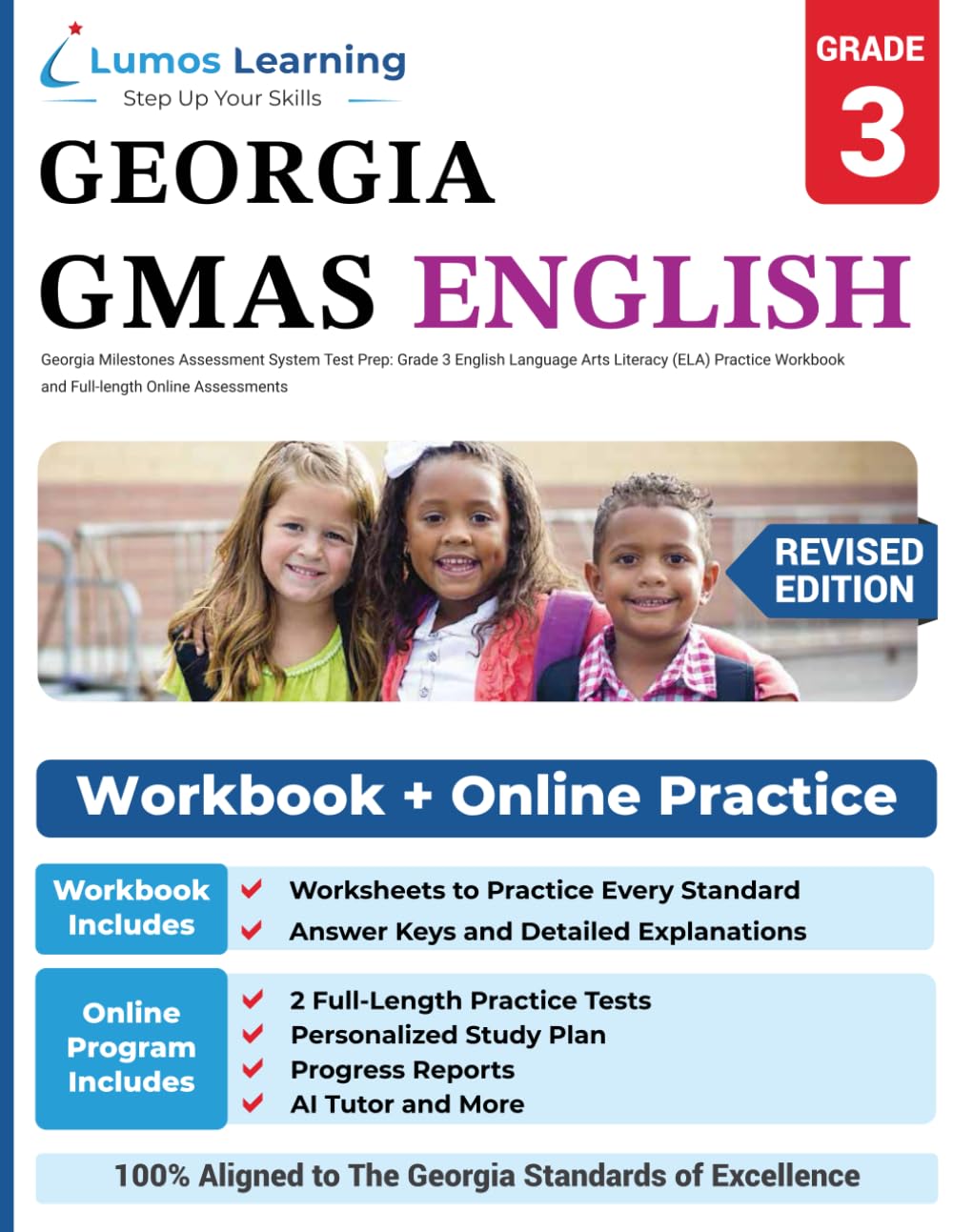 Lumos Learning
Step Up Your Skills

GRADE
3

GEORGIA
GMAS ENGLISH

Georgia Milestones Assessment System Test Prep: Grade 3 English Language Arts Literacy (ELA) Practice Workbook and Full-length Online Assessments

REVISED EDITION

Workbook + Online Practice

Workbook Includes
Worksheets to Practice Every Standard
Answer Keys and Detailed Explanations

Online Program Includes
2 Full-Length Practice Tests
Personalized Study Plan
Progress Reports
AI Tutor and More

100% Aligned to The Georgia Standards of Excellence